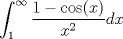 $\int_1^\infty \frac{1-\cos(x)}{x^2}dx$